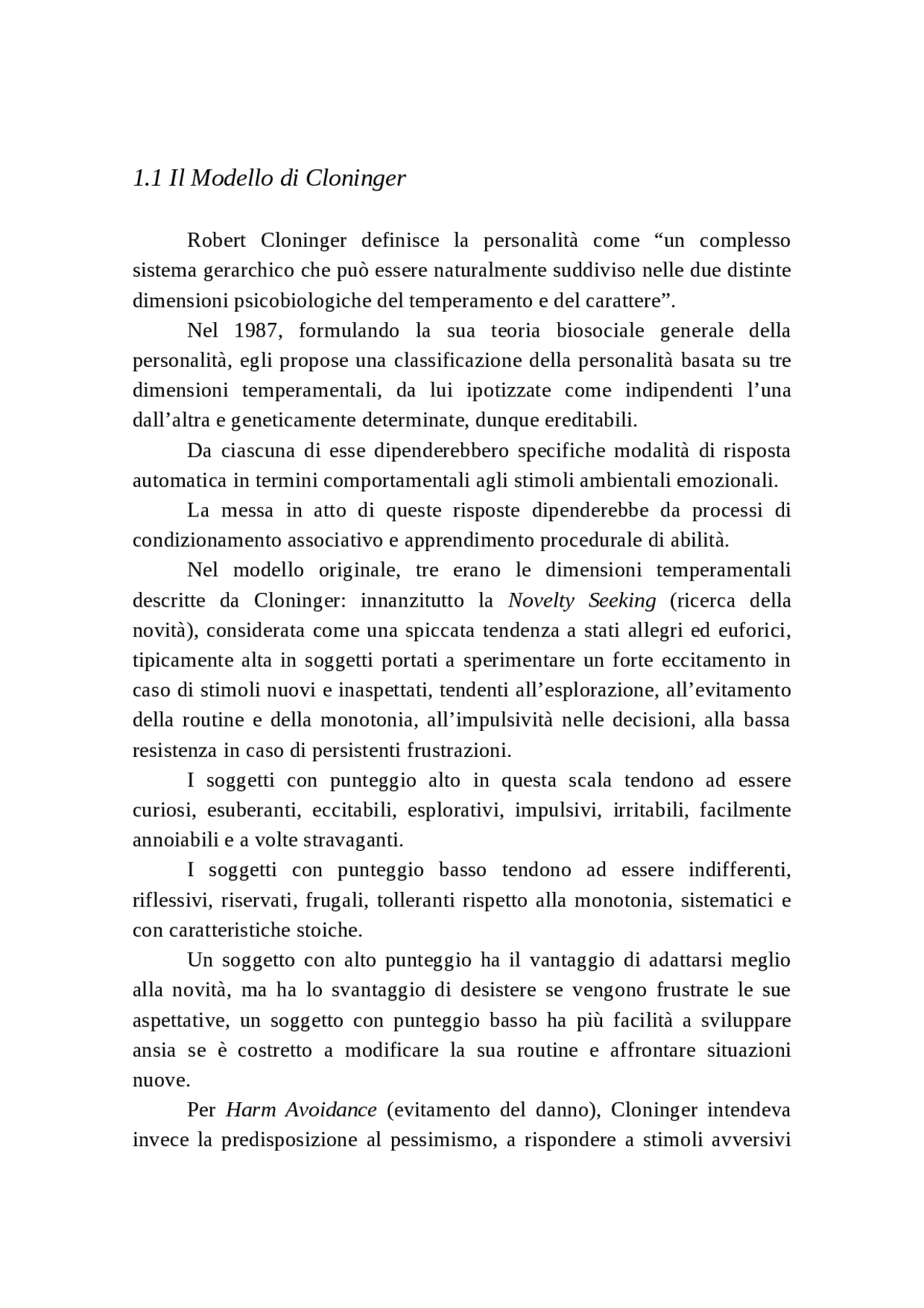 1.1 Il Modello di Cloninger

Robert Cloninger definisce la personalità come "un complesso sistema gerarchico che può essere naturalmente suddiviso nelle due distinte dimensioni psicobiologiche del temperamento e del carattere".

Nel 1987, formulando la sua teoria biosociale generale della personalità, egli propose una classificazione della personalità basata su tre dimensioni temperamentali, da lui ipotizzate come indipendenti l'una dall'altra e geneticamente determinate, dunque ereditabili.

Da ciascuna di esse dipenderebbero specifiche modalità di risposta automatica in termini comportamentali agli stimoli ambientali emozionali.

La messa in atto di queste risposte dipenderebbe da processi di condizionamento associativo e apprendimento procedurale di abilità.

Nel modello originale, tre erano le dimensioni temperamentali descritte da Cloninger: innanzitutto la Novelty Seeking (ricerca della novità), considerata come una spiccata tendenza a stati allegri ed euforici, tipicamente alta in soggetti portati a sperimentare un forte eccitamento in caso di stimoli nuovi e inaspettati, tendenti all'esplorazione, all'evitamento della routine e della monotonia, all'impulsività nelle decisioni, alla bassa resistenza in caso di persistenti frustrazioni.

I soggetti con punteggio alto in questa scala tendono ad essere curiosi, esuberanti, eccitabili, esplorativi, impulsivi, irritabili, facilmente annoiabili e a volte stravaganti.

I soggetti con punteggio basso tendono ad essere indifferenti, riflessivi, riservati, frugali, tolleranti rispetto alla monotonia, sistematici e con caratteristiche stoiche.

Un soggetto con alto punteggio ha il vantaggio di adattarsi meglio alla novità, ma ha lo svantaggio di desistere se vengono frustrate le sue aspettative, un soggetto con punteggio basso ha più facilità a sviluppare ansia se è costretto a modificare la sua routine e affrontare situazioni nuove.

Per Harm Avoidance (evitamento del danno), Cloninger intendeva invece la predisposizione al pessimismo, a rispondere a stimoli avversivi